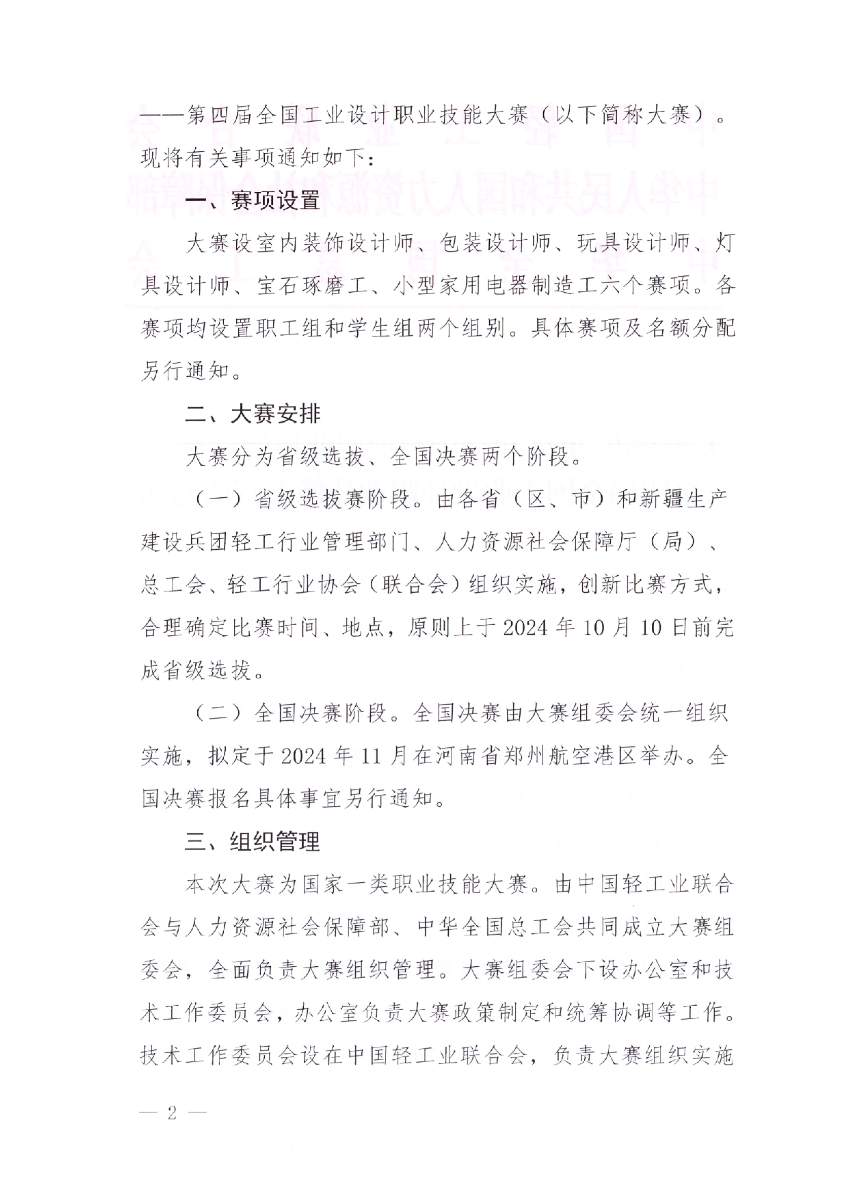 ——第四届全国工业设计职业技能大赛（以下简称大赛）。现将有关事项通知如下：

一、赛项设置

大赛设室内装饰设计师、包装设计师、玩具设计师、灯具设计师、宝石琢磨工、小型家用电器制造工六个赛项。各赛项均设置职工组和学生组两个组别。具体赛项及名额分配另行通知。

二、大赛安排

大赛分为省级选拔、全国决赛两个阶段。

（一）省级选拔赛阶段。由各省（区、市）和新疆生产建设兵团轻工行业管理部门、人力资源社会保障厅（局）、总工会、轻工行业协会（联合会）组织实施，创新比赛方式，合理确定比赛时间、地点，原则上于2024年10月10日前完成省级选拔。

（二）全国决赛阶段。全国决赛由大赛组委会统一组织实施，拟定于2024年11月在河南省郑州航空港区举办。全国决赛报名具体事宜另行通知。

三、组织管理

本次大赛为国家一类职业技能大赛。由中国轻工业联合会与人力资源社会保障部、中华全国总工会共同成立大赛组委会，全面负责大赛组织管理。大赛组委会下设办公室和技术工作委员会，办公室负责大赛政策制定和统筹协调等工作。技术工作委员会设在中国轻工业联合会，负责大赛组织实施

— 2 —